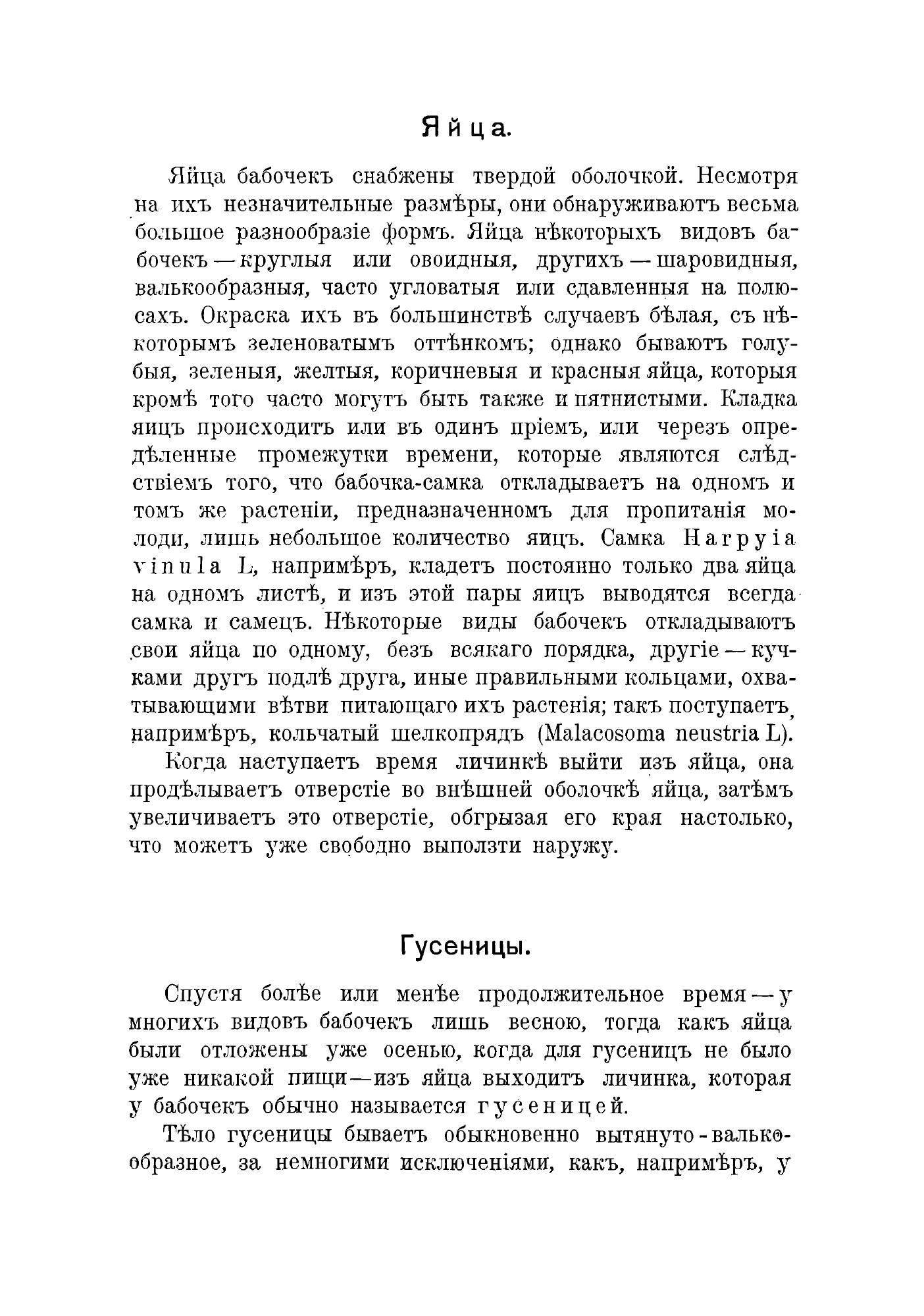 Яйца.

Яйца бабочекъ снабжены твердой оболочкой. Несмотря на ихъ незначительные размѣры, они обнаруживаютъ весьма большое разнообразіе формъ. Яйца нѣкоторыхъ видовъ бабочекъ — круглыя или овоидныя, другихъ — шаровидныя, валькообразныя, часто угловатыя или сдавленныя на полюсахъ. Окраска ихъ въ большинствѣ случаевъ бѣлая, съ нѣкоторымъ зеленоватымъ оттѣнкомъ; однако бываютъ голубыя, зеленыя, желтыя, коричневыя и красныя яйца, которыя кромѣ того часто могутъ быть также и пятнистыми. Кладка яицъ происходитъ или въ одинъ пріемъ, или черезъ опредѣленные промежутки времени, которые являются слѣдствіемъ того, что бабочка-самка откладываетъ на одномъ и томъ же растеніи, предназначенномъ для пропитанія молоди, лишь небольшое количество яицъ. Самка Harpyia vinula L, напримѣръ, кладетъ постоянно только два яйца на одномъ листѣ, и изъ этой пары яицъ выводятся всегда самка и самецъ. Нѣкоторые виды бабочекъ откладываютъ свои яйца по одному, безъ всякаго порядка, другіе — кучками другъ подлѣ друга, иные правильными кольцами, охватывающими вѣтви питающаго ихъ растенія; такъ поступаетъ, напримѣръ, кольчатый шелкопрядъ (Malacosoma neustria L).

Когда наступаетъ время личинкѣ выйти изъ яйца, она продѣлываетъ отверстіе во внѣшней оболочкѣ яйца, затѣмъ увеличиваетъ это отверстіе, обгрызая его края настолько, что можетъ уже свободно выползти наружу.

Гусеницы.

Спустя болѣе или менѣе продолжительное время — у многихъ видовъ бабочекъ лишь весною, тогда какъ яйца были отложены уже осенью, когда для гусеницъ не было уже никакой пищи—изъ яйца выходитъ личинка, которая у бабочекъ обычно называется гусеницей.

Тѣло гусеницы бываетъ обыкновенно вытянуто-валькообразное, за немногими исключеніями, какъ, напримѣръ, у